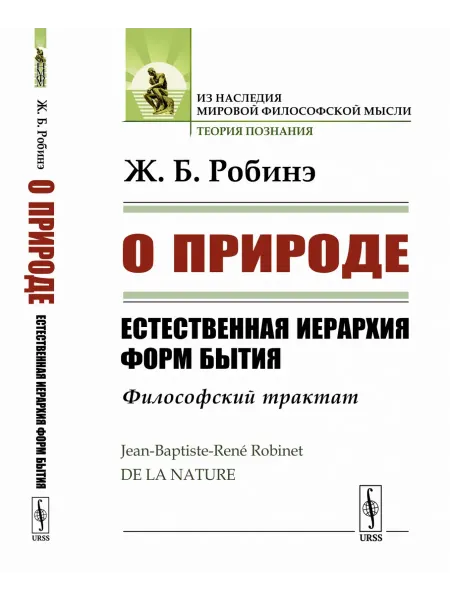 Ж. Б. Робинэ
О ПРИРОДЕ
ЕСТЕСТВЕННАЯ ИЕРАРХИЯ ФОРМ БЫТИЯ
URSS

ИЗ НАСЛЕДИЯ
МИРОВОЙ ФИЛОСОФСКОЙ МЫСЛИ
ТЕОРИЯ ПОЗНАНИЯ

Ж. Б. Робинэ

О ПРИРОДЕ

ЕСТЕСТВЕННАЯ ИЕРАРХИЯ
ФОРМ БЫТИЯ

Философский трактат

Jean-Baptiste-René Robinet
DE LA NATURE

URSS